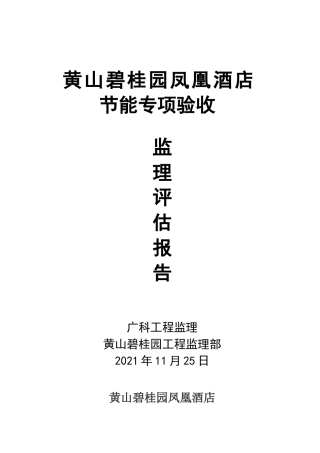 黄山碧桂园凤凰酒店
节能专项验收

监
理
评
估
报
告

广科工程监理
黄山碧桂园工程监理部
2021 年 11 月 25 日

黄山碧桂园凤凰酒店